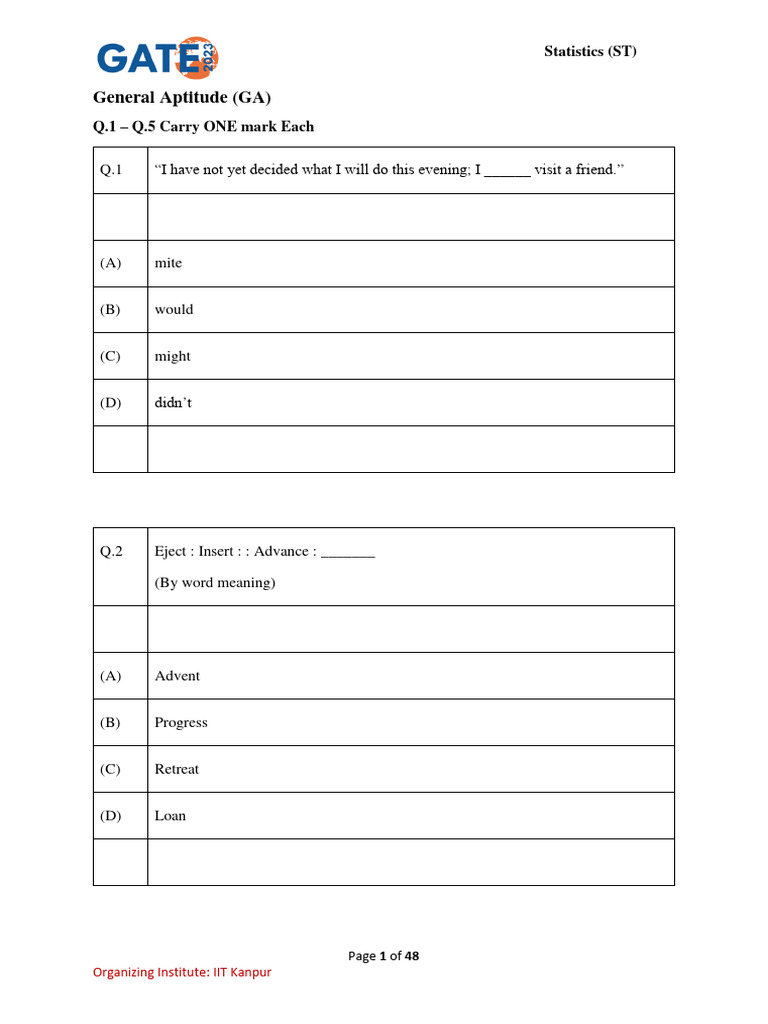 GATE 2023

Statistics (ST)

General Aptitude (GA)

Q.1 – Q.5 Carry ONE mark Each

| Q.1 | "I have not yet decided what I will do this evening; I ______ visit a friend." |
|---|---|
| | |
| (A) | mite |
| (B) | would |
| (C) | might |
| (D) | didn't |
| | |

| Q.2 | Eject : Insert : : Advance : _______ (By word meaning) |
|---|---|
| | |
| (A) | Advent |
| (B) | Progress |
| (C) | Retreat |
| (D) | Loan |
| | |

Page 1 of 48

Organizing Institute: IIT Kanpur